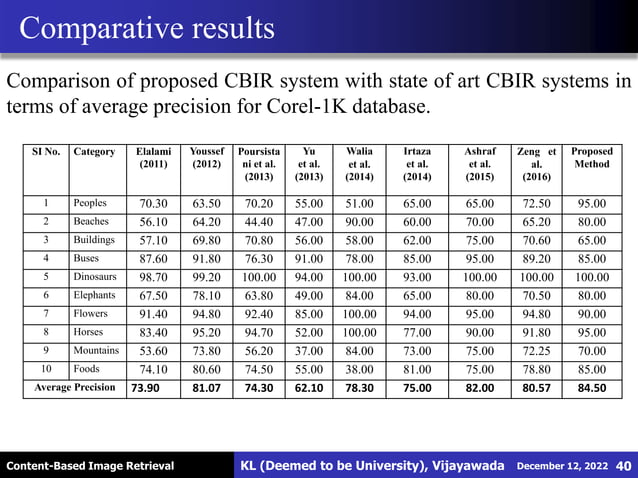 Comparative results

Comparison of proposed CBIR system with state of art CBIR systems in terms of average precision for Corel-1K database.

| SI No. | Category | Elalami (2011) | Youssef (2012) | Poursistani et al. (2013) | Yu et al. (2013) | Walia et al. (2014) | Irtaza et al. (2014) | Ashraf et al. (2015) | Zeng et al. (2016) | Proposed Method |
|---|---|---|---|---|---|---|---|---|---|---|
| 1 | Peoples | 70.30 | 63.50 | 70.20 | 55.00 | 51.00 | 65.00 | 65.00 | 72.50 | 95.00 |
| 2 | Beaches | 56.10 | 64.20 | 44.40 | 47.00 | 90.00 | 60.00 | 70.00 | 65.20 | 80.00 |
| 3 | Buildings | 57.10 | 69.80 | 70.80 | 56.00 | 58.00 | 62.00 | 75.00 | 70.60 | 65.00 |
| 4 | Buses | 87.60 | 91.80 | 76.30 | 91.00 | 78.00 | 85.00 | 95.00 | 89.20 | 85.00 |
| 5 | Dinosaurs | 98.70 | 99.20 | 100.00 | 94.00 | 100.00 | 93.00 | 100.00 | 100.00 | 100.00 |
| 6 | Elephants | 67.50 | 78.10 | 63.80 | 49.00 | 84.00 | 65.00 | 80.00 | 70.50 | 80.00 |
| 7 | Flowers | 91.40 | 94.80 | 92.40 | 85.00 | 100.00 | 94.00 | 95.00 | 94.80 | 90.00 |
| 8 | Horses | 83.40 | 95.20 | 94.70 | 52.00 | 100.00 | 77.00 | 90.00 | 91.80 | 95.00 |
| 9 | Mountains | 53.60 | 73.80 | 56.20 | 37.00 | 84.00 | 73.00 | 75.00 | 72.25 | 70.00 |
| 10 | Foods | 74.10 | 80.60 | 74.50 | 55.00 | 38.00 | 81.00 | 75.00 | 78.80 | 85.00 |
| Average Precision | | 73.90 | 81.07 | 74.30 | 62.10 | 78.30 | 75.00 | 82.00 | 80.57 | 84.50 |

Content-Based Image Retrieval KL (Deemed to be University), Vijayawada December 12, 2022 40